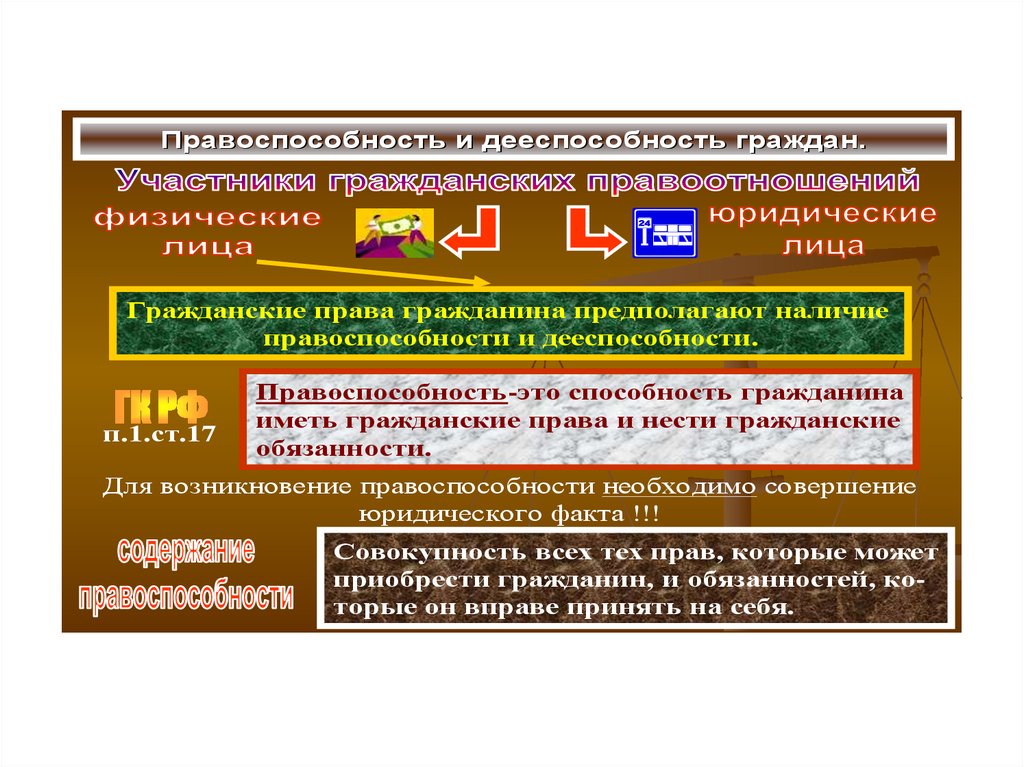 Правоспособность и дееспособность граждан.

Участники гражданских правоотношений

физические лица

24

юридические лица

Гражданские права гражданина предполагают наличие правоспособности и дееспособности.

ГК РФ
п.1.ст.17

Правоспособность-это способность гражданина иметь гражданские права и нести гражданские обязанности.

Для возникновение правоспособности необходимо совершение юридического факта !!!

содержание правоспособности

Совокупность всех тех прав, которые может приобрести гражданин, и обязанностей, которые он вправе принять на себя.